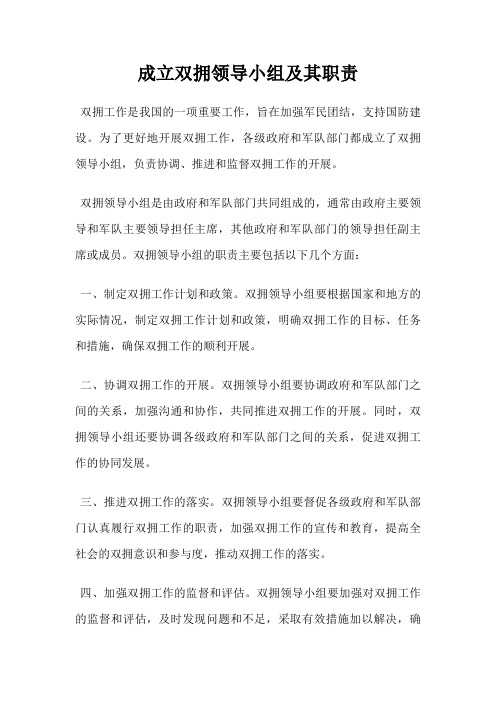 成立双拥领导小组及其职责

双拥工作是我国的一项重要工作，旨在加强军民团结，支持国防建设。为了更好地开展双拥工作，各级政府和军队部门都成立了双拥领导小组，负责协调、推进和监督双拥工作的开展。

双拥领导小组是由政府和军队部门共同组成的，通常由政府主要领导和军队主要领导担任主席，其他政府和军队部门的领导担任副主席或成员。双拥领导小组的职责主要包括以下几个方面：

一、制定双拥工作计划和政策。双拥领导小组要根据国家和地方的实际情况，制定双拥工作计划和政策，明确双拥工作的目标、任务和措施，确保双拥工作的顺利开展。

二、协调双拥工作的开展。双拥领导小组要协调政府和军队部门之间的关系，加强沟通和协作，共同推进双拥工作的开展。同时，双拥领导小组还要协调各级政府和军队部门之间的关系，促进双拥工作的协同发展。

三、推进双拥工作的落实。双拥领导小组要督促各级政府和军队部门认真履行双拥工作的职责，加强双拥工作的宣传和教育，提高全社会的双拥意识和参与度，推动双拥工作的落实。

四、加强双拥工作的监督和评估。双拥领导小组要加强对双拥工作的监督和评估，及时发现问题和不足，采取有效措施加以解决，确